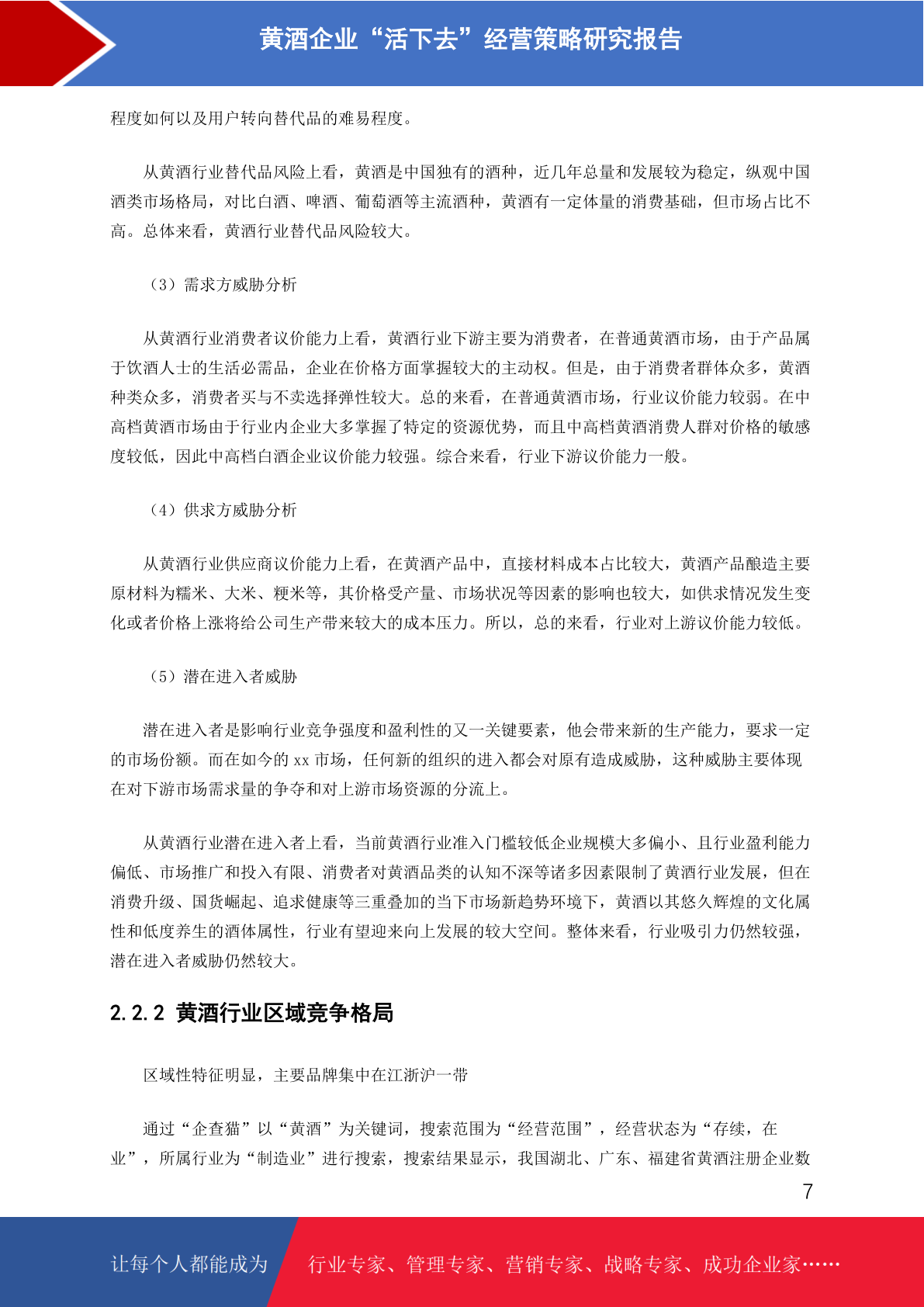 黄酒企业“活下去”经营策略研究报告

程度如何以及用户转向替代品的难易程度。

从黄酒行业替代品风险上看，黄酒是中国独有的酒种，近几年总量和发展较为稳定，纵观中国酒类市场格局，对比白酒、啤酒、葡萄酒等主流酒种，黄酒有一定体量的消费基础，但市场占比不高。总体来看，黄酒行业替代品风险较大。

（3）需求方威胁分析

从黄酒行业消费者议价能力上看，黄酒行业下游主要为消费者，在普通黄酒市场，由于产品属于饮酒人士的生活必需品，企业在价格方面掌握较大的主动权。但是，由于消费者群体众多，黄酒种类众多，消费者买与不卖选择弹性较大。总的来看，在普通黄酒市场，行业议价能力较弱。在中高档黄酒市场由于行业内企业大多掌握了特定的资源优势，而且中高档黄酒消费人群对价格的敏感度较低，因此中高档白酒企业议价能力较强。综合来看，行业下游议价能力一般。

（4）供求方威胁分析

从黄酒行业供应商议价能力上看，在黄酒产品中，直接材料成本占比较大，黄酒产品酿造主要原材料为糯米、大米、粳米等，其价格受产量、市场状况等因素的影响也较大，如供求情况发生变化或者价格上涨将给公司生产带来较大的成本压力。所以，总的来看，行业对上游议价能力较低。

（5）潜在进入者威胁

潜在进入者是影响行业竞争强度和盈利性的又一关键要素，他会带来新的生产能力，要求一定的市场份额。而在如今的 xx 市场，任何新的组织的进入都会对原有造成威胁，这种威胁主要体现在对下游市场需求量的争夺和对上游市场资源的分流上。

从黄酒行业潜在进入者上看，当前黄酒行业准入门槛较低企业规模大多偏小、且行业盈利能力偏低、市场推广和投入有限、消费者对黄酒品类的认知不深等诸多因素限制了黄酒行业发展，但在消费升级、国货崛起、追求健康等三重叠加的当下市场新趋势环境下，黄酒以其悠久辉煌的文化属性和低度养生的酒体属性，行业有望迎来向上发展的较大空间。整体来看，行业吸引力仍然较强，潜在进入者威胁仍然较大。

2.2.2 黄酒行业区域竞争格局

区域性特征明显，主要品牌集中在江浙沪一带

通过“企查猫”以“黄酒”为关键词，搜索范围为“经营范围”，经营状态为“存续，在业”，所属行业为“制造业”进行搜索，搜索结果显示，我国湖北、广东、福建省黄酒注册企业数

7

让每个人都能成为 行业专家、管理专家、营销专家、战略专家、成功企业家……